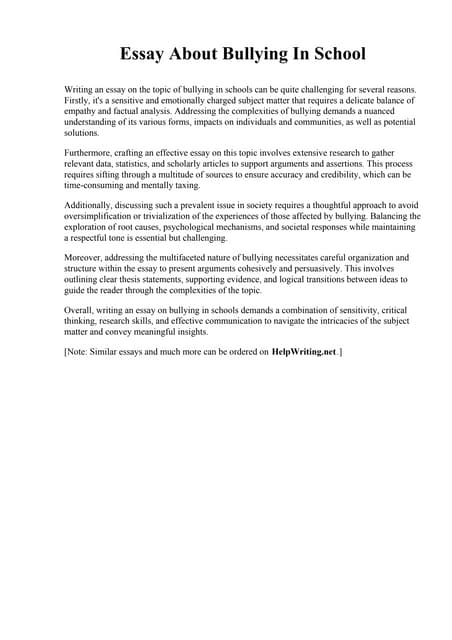 Essay About Bullying In School

Writing an essay on the topic of bullying in schools can be quite challenging for several reasons. Firstly, it's a sensitive and emotionally charged subject matter that requires a delicate balance of empathy and factual analysis. Addressing the complexities of bullying demands a nuanced understanding of its various forms, impacts on individuals and communities, as well as potential solutions.

Furthermore, crafting an effective essay on this topic involves extensive research to gather relevant data, statistics, and scholarly articles to support arguments and assertions. This process requires sifting through a multitude of sources to ensure accuracy and credibility, which can be time-consuming and mentally taxing.

Additionally, discussing such a prevalent issue in society requires a thoughtful approach to avoid oversimplification or trivialization of the experiences of those affected by bullying. Balancing the exploration of root causes, psychological mechanisms, and societal responses while maintaining a respectful tone is essential but challenging.

Moreover, addressing the multifaceted nature of bullying necessitates careful organization and structure within the essay to present arguments cohesively and persuasively. This involves outlining clear thesis statements, supporting evidence, and logical transitions between ideas to guide the reader through the complexities of the topic.

Overall, writing an essay on bullying in schools demands a combination of sensitivity, critical thinking, research skills, and effective communication to navigate the intricacies of the subject matter and convey meaningful insights.

[Note: Similar essays and much more can be ordered on HelpWriting.net.]